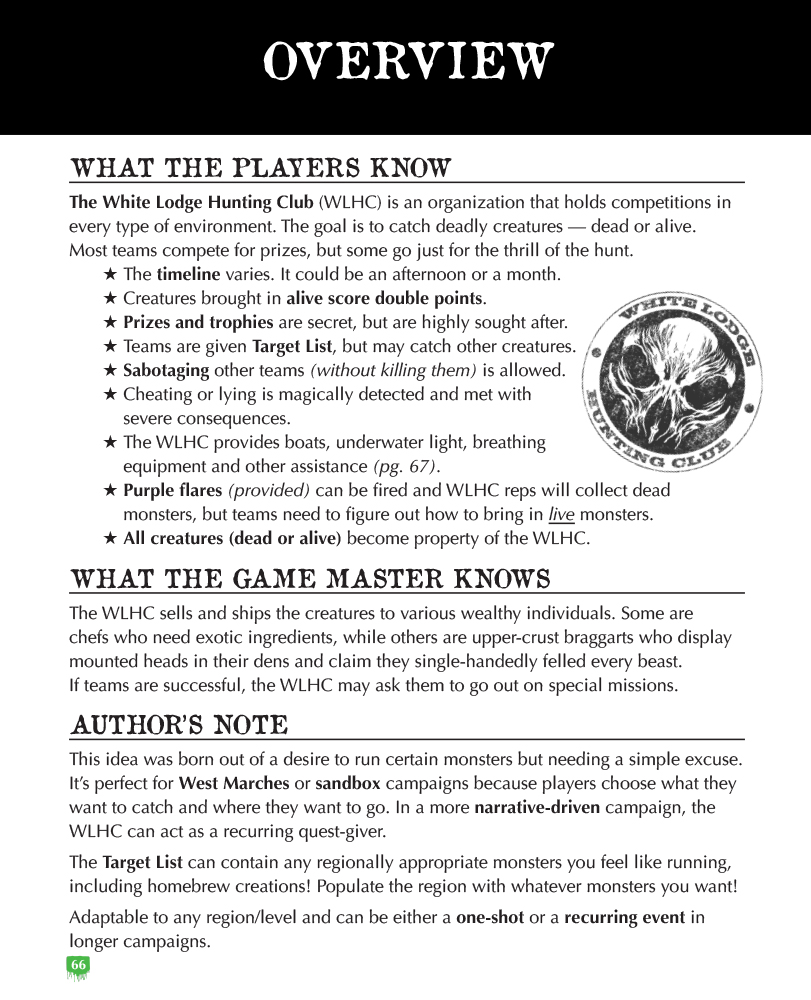 OVERVIEW

WHAT THE PLAYERS KNOW

The White Lodge Hunting Club (WLHC) is an organization that holds competitions in every type of environment. The goal is to catch deadly creatures — dead or alive. Most teams compete for prizes, but some go just for the thrill of the hunt.

★ The timeline varies. It could be an afternoon or a month.
★ Creatures brought in alive score double points.
★ Prizes and trophies are secret, but are highly sought after.
★ Teams are given Target List, but may catch other creatures.
★ Sabotaging other teams (without killing them) is allowed.
★ Cheating or lying is magically detected and met with severe consequences.
★ The WLHC provides boats, underwater light, breathing equipment and other assistance (pg. 67).
★ Purple flares (provided) can be fired and WLHC reps will collect dead monsters, but teams need to figure out how to bring in live monsters.
★ All creatures (dead or alive) become property of the WLHC.

WHITE LODGE HUNTING CLUB

WHAT THE GAME MASTER KNOWS

The WLHC sells and ships the creatures to various wealthy individuals. Some are chefs who need exotic ingredients, while others are upper-crust braggarts who display mounted heads in their dens and claim they single-handedly felled every beast.
If teams are successful, the WLHC may ask them to go out on special missions.

AUTHOR'S NOTE

This idea was born out of a desire to run certain monsters but needing a simple excuse. It's perfect for West Marches or sandbox campaigns because players choose what they want to catch and where they want to go. In a more narrative-driven campaign, the WLHC can act as a recurring quest-giver.

The Target List can contain any regionally appropriate monsters you feel like running, including homebrew creations! Populate the region with whatever monsters you want!

Adaptable to any region/level and can be either a one-shot or a recurring event in longer campaigns.

66